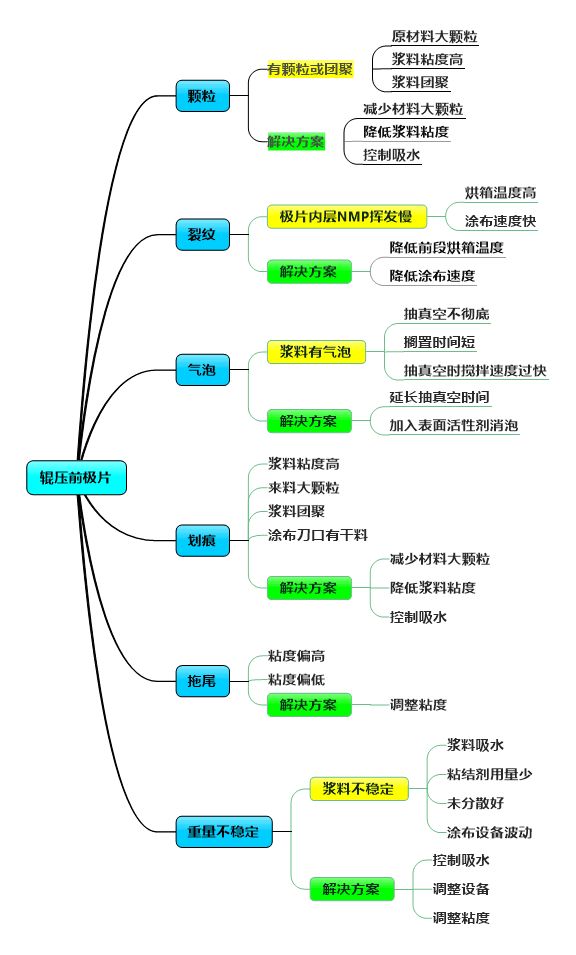 辊压前极片

颗粒
有颗粒或团聚
原材料大颗粒
浆料粘度高
浆料团聚
解决方案
减少材料大颗粒
降低浆料粘度
控制吸水

裂纹
极片内层NMP挥发慢
烘箱温度高
涂布速度快
解决方案
降低前段烘箱温度
降低涂布速度

气泡
浆料有气泡
抽真空不彻底
搁置时间短
抽真空时搅拌速度过快
解决方案
延长抽真空时间
加入表面活性剂消泡

划痕
浆料粘度高
来料大颗粒
浆料团聚
涂布刀口有干料
解决方案
减少材料大颗粒
降低浆料粘度
控制吸水

拖尾
粘度偏高
粘度偏低
解决方案
调整粘度

重量不稳定
浆料不稳定
浆料吸水
粘结剂用量少
未分散好
涂布设备波动
解决方案
控制吸水
调整设备
调整粘度